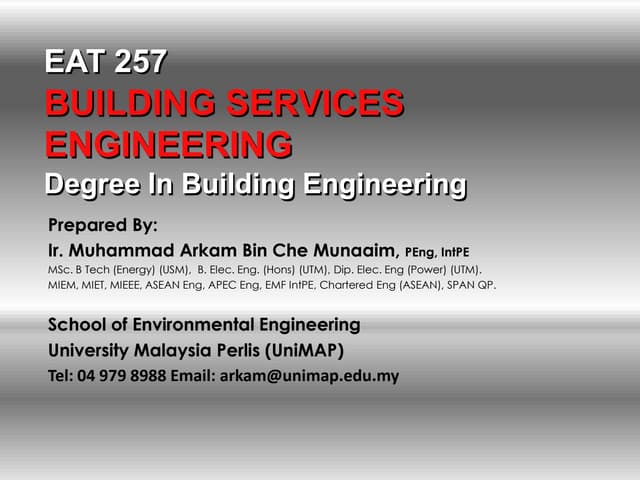 EAT 257
BUILDING SERVICES ENGINEERING
Degree In Building Engineering

Prepared By:
Ir. Muhammad Arkam Bin Che Munaaim, PEng, IntPE
MSc. B Tech (Energy) (USM), B. Elec. Eng. (Hons) (UTM), Dip. Elec. Eng (Power) (UTM).
MIEM, MIET, MIEEE, ASEAN Eng, APEC Eng, EMF IntPE, Chartered Eng (ASEAN), SPAN QP.

School of Environmental Engineering
University Malaysia Perlis (UniMAP)
Tel: 04 979 8988 Email: arkam@unimap.edu.my